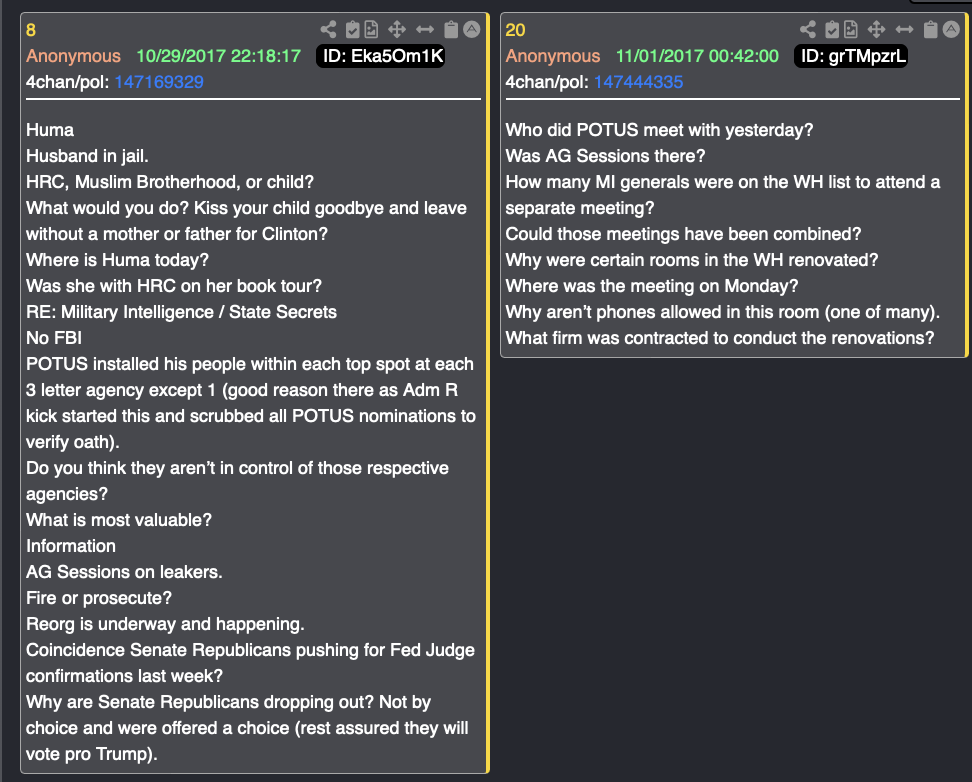 8
Anonymous 10/29/2017 22:18:17 ID: Eka5Om1K
4chan/pol: 147169329

Huma
Husband in jail.
HRC, Muslim Brotherhood, or child?
What would you do? Kiss your child goodbye and leave without a mother or father for Clinton?
Where is Huma today?
Was she with HRC on her book tour?
RE: Military Intelligence / State Secrets
No FBI
POTUS installed his people within each top spot at each 3 letter agency except 1 (good reason there as Adm R kick started this and scrubbed all POTUS nominations to verify oath).
Do you think they aren't in control of those respective agencies?
What is most valuable?
Information
AG Sessions on leakers.
Fire or prosecute?
Reorg is underway and happening.
Coincidence Senate Republicans pushing for Fed Judge confirmations last week?
Why are Senate Republicans dropping out? Not by choice and were offered a choice (rest assured they will vote pro Trump).

20
Anonymous 11/01/2017 00:42:00 ID: grTMpzrL
4chan/pol: 147444335

Who did POTUS meet with yesterday?
Was AG Sessions there?
How many MI generals were on the WH list to attend a separate meeting?
Could those meetings have been combined?
Why were certain rooms in the WH renovated?
Where was the meeting on Monday?
Why aren't phones allowed in this room (one of many).
What firm was contracted to conduct the renovations?